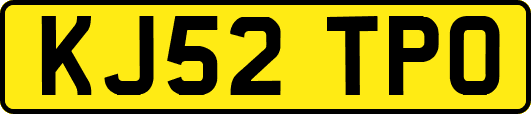 KJ52 TPO